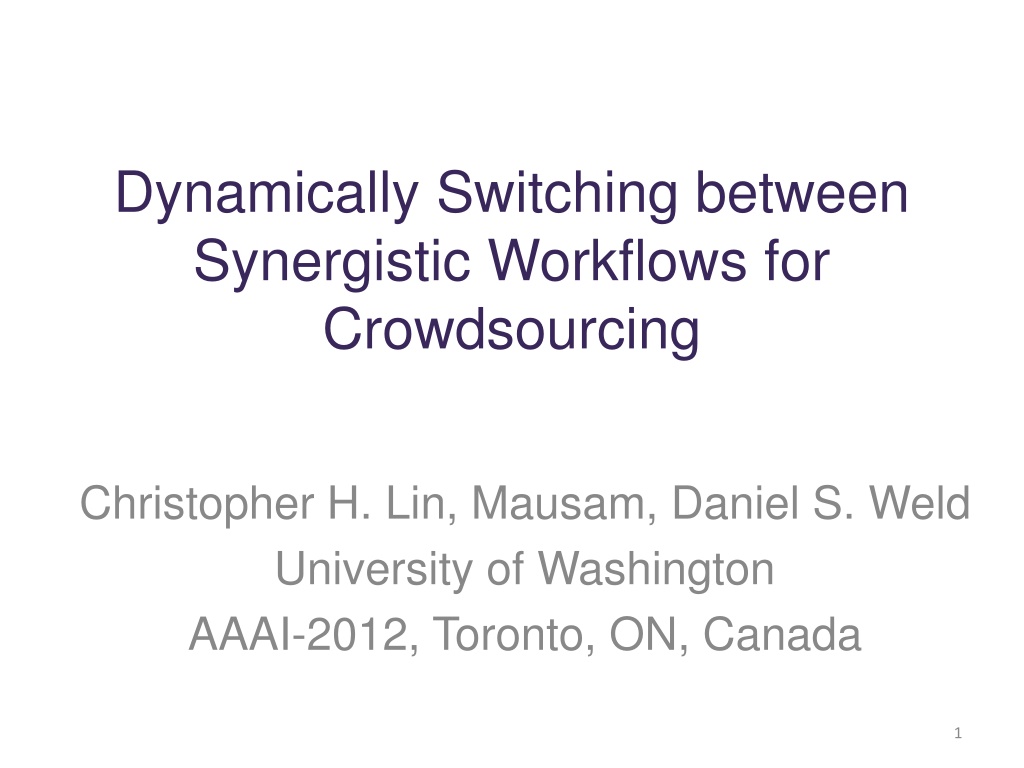 Dynamically Switching between Synergistic Workflows for Crowdsourcing

Christopher H. Lin, Mausam, Daniel S. Weld
University of Washington
AAAI-2012, Toronto, ON, Canada

1